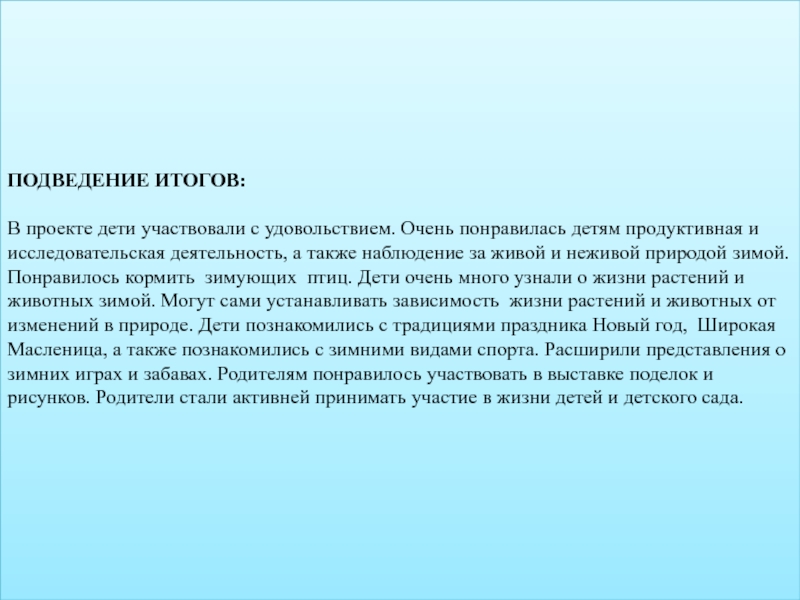 ПОДВЕДЕНИЕ ИТОГОВ:

В проекте дети участвовали с удовольствием. Очень понравилась детям продуктивная и исследовательская деятельность, а также наблюдение за живой и неживой природой зимой. Понравилось кормить зимующих птиц. Дети очень много узнали о жизни растений и животных зимой. Могут сами устанавливать зависимость жизни растений и животных от изменений в природе. Дети познакомились с традициями праздника Новый год, Широкая Масленица, а также познакомились с зимними видами спорта. Расширили представления о зимних играх и забавах. Родителям понравилось участвовать в выставке поделок и рисунков. Родители стали активней принимать участие в жизни детей и детского сада.